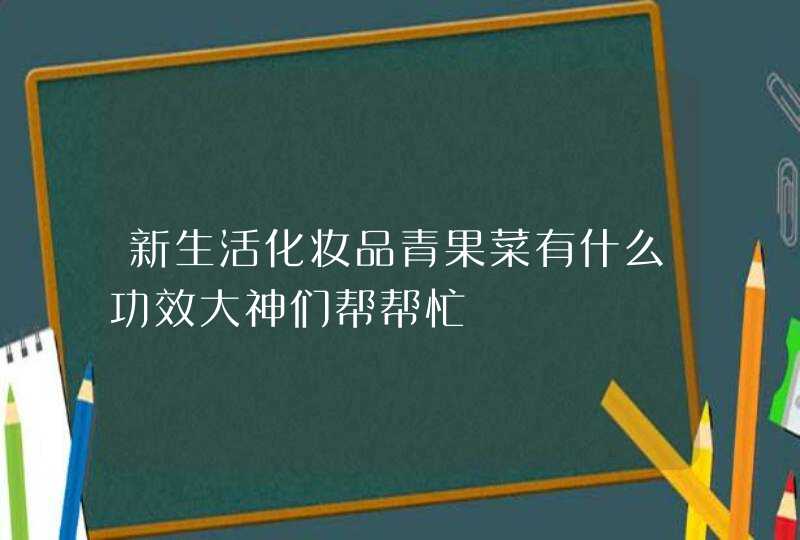 新生活化妆品青果菜有什么功效大神们帮帮忙